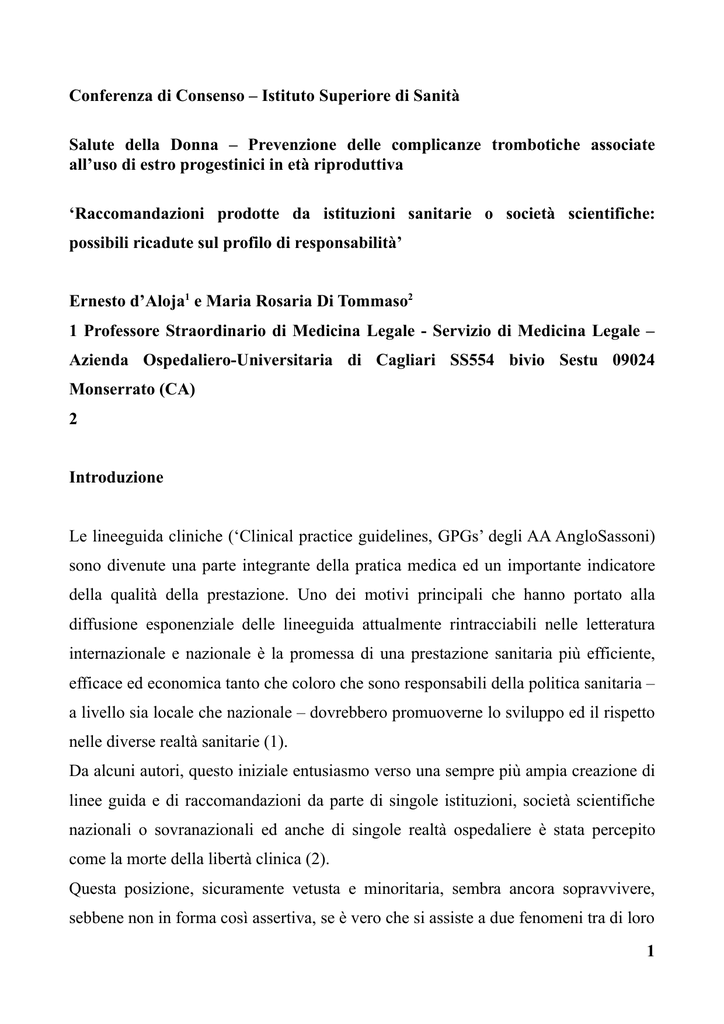 Conferenza di Consenso – Istituto Superiore di Sanità

Salute della Donna – Prevenzione delle complicanze trombotiche associate all'uso di estro progestinici in età riproduttiva

'Raccomandazioni prodotte da istituzioni sanitarie o società scientifiche: possibili ricadute sul profilo di responsabilità'

Ernesto d'Aloja$^1$ e Maria Rosaria Di Tommaso$^2$
1 Professore Straordinario di Medicina Legale - Servizio di Medicina Legale – Azienda Ospedaliero-Universitaria di Cagliari SS554 bivio Sestu 09024 Monserrato (CA)
2

Introduzione

Le lineeguida cliniche ('Clinical practice guidelines, GPGs' degli AA AngloSassoni) sono divenute una parte integrante della pratica medica ed un importante indicatore della qualità della prestazione. Uno dei motivi principali che hanno portato alla diffusione esponenziale delle lineeguida attualmente rintracciabili nelle letteratura internazionale e nazionale è la promessa di una prestazione sanitaria più efficiente, efficace ed economica tanto che coloro che sono responsabili della politica sanitaria – a livello sia locale che nazionale – dovrebbero promuoverne lo sviluppo ed il rispetto nelle diverse realtà sanitarie (1).
Da alcuni autori, questo iniziale entusiasmo verso una sempre più ampia creazione di linee guida e di raccomandazioni da parte di singole istituzioni, società scientifiche nazionali o sovranazionali ed anche di singole realtà ospedaliere è stata percepito come la morte della libertà clinica (2).
Questa posizione, sicuramente vetusta e minoritaria, sembra ancora sopravvivere, sebbene non in forma così assertiva, se è vero che si assiste a due fenomeni tra di loro

1